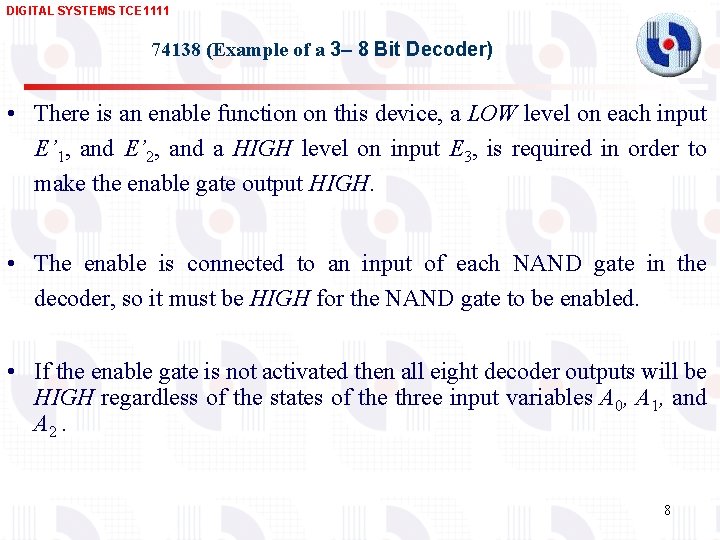 DIGITAL SYSTEMS TCE1111

74138 (Example of a 3– 8 Bit Decoder)

• There is an enable function on this device, a LOW level on each input $E'_1$, and $E'_2$, and a HIGH level on input $E_3$, is required in order to make the enable gate output HIGH.

• The enable is connected to an input of each NAND gate in the decoder, so it must be HIGH for the NAND gate to be enabled.

• If the enable gate is not activated then all eight decoder outputs will be HIGH regardless of the states of the three input variables $A_0$, $A_1$, and $A_2$ .

8